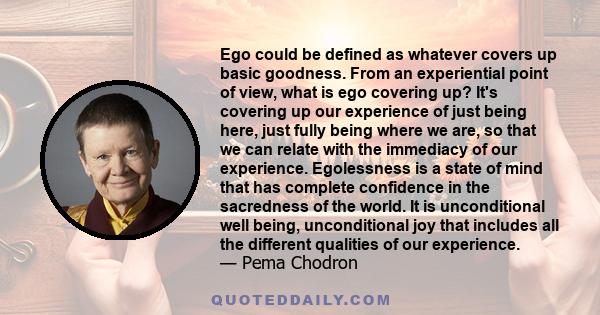 Ego could be defined as whatever covers up basic goodness. From an experiential point of view, what is ego covering up? It's covering up our experience of just being here, just fully being where we are, so that we can relate with the immediacy of our experience. Egolessness is a state of mind that has complete confidence in the sacredness of the world. It is unconditional well being, unconditional joy that includes all the different qualities of our experience.
— Pema Chodron

QUOTEDDAILY.COM